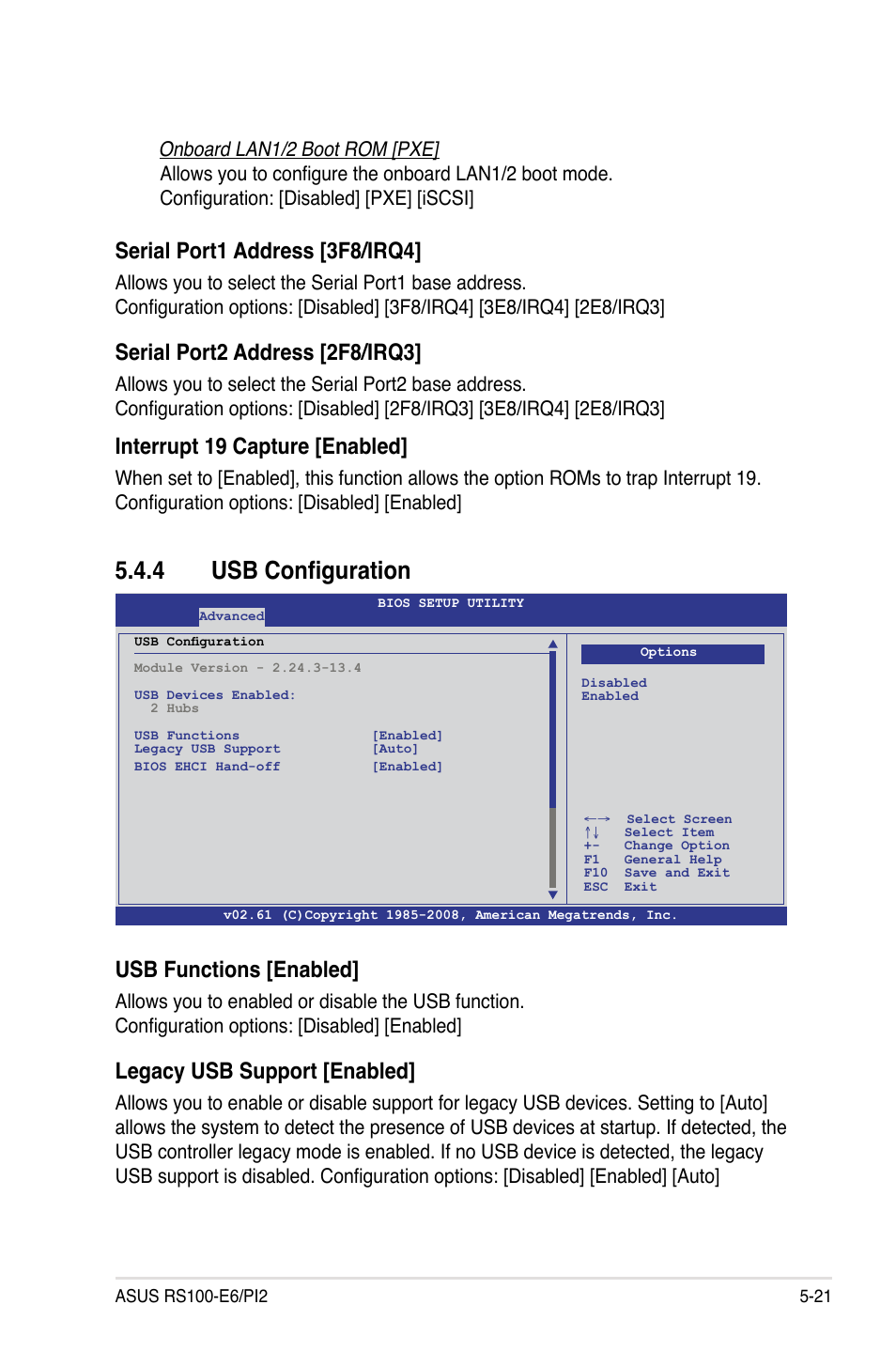 Onboard LAN1/2 Boot ROM [PXE]
Allows you to configure the onboard LAN1/2 boot mode.
Configuration: [Disabled] [PXE] [iSCSI]

Serial Port1 Address [3F8/IRQ4]

Allows you to select the Serial Port1 base address.
Configuration options: [Disabled] [3F8/IRQ4] [3E8/IRQ4] [2E8/IRQ3]

Serial Port2 Address [2F8/IRQ3]

Allows you to select the Serial Port2 base address.
Configuration options: [Disabled] [2F8/IRQ3] [3E8/IRQ4] [2E8/IRQ3]

Interrupt 19 Capture [Enabled]

When set to [Enabled], this function allows the option ROMs to trap Interrupt 19.
Configuration options: [Disabled] [Enabled]

5.4.4 USB Configuration

BIOS SETUP UTILITY
Advanced

USB Configuration

Module Version - 2.24.3-13.4

USB Devices Enabled:
2 Hubs

USB Functions [Enabled]
Legacy USB Support [Auto]
BIOS EHCI Hand-off [Enabled]

Options

Disabled
Enabled

←→ Select Screen
↑↓ Select Item
+- Change Option
F1 General Help
F10 Save and Exit
ESC Exit

v02.61 (C)Copyright 1985-2008, American Megatrends, Inc.

USB Functions [Enabled]

Allows you to enabled or disable the USB function.
Configuration options: [Disabled] [Enabled]

Legacy USB Support [Enabled]

Allows you to enable or disable support for legacy USB devices. Setting to [Auto] allows the system to detect the presence of USB devices at startup. If detected, the USB controller legacy mode is enabled. If no USB device is detected, the legacy USB support is disabled. Configuration options: [Disabled] [Enabled] [Auto]

ASUS RS100-E6/PI2 5-21